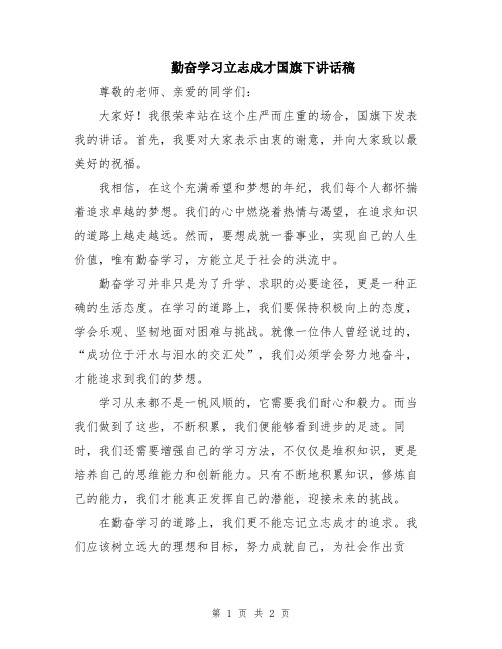 勤奋学习立志成才国旗下讲话稿

尊敬的老师、亲爱的同学们：

大家好！我很荣幸站在这个庄严而庄重的场合，国旗下发表我的讲话。首先，我要对大家表示由衷的谢意，并向大家致以最美好的祝福。

我相信，在这个充满希望和梦想的年纪，我们每个人都怀揣着追求卓越的梦想。我们的心中燃烧着热情与渴望，在追求知识的道路上越走越远。然而，要想成就一番事业，实现自己的人生价值，唯有勤奋学习，方能立足于社会的洪流中。

勤奋学习并非只是为了升学、求职的必要途径，更是一种正确的生活态度。在学习的道路上，我们要保持积极向上的态度，学会乐观、坚韧地面对困难与挑战。就像一位伟人曾经说过的，“成功位于汗水与泪水的交汇处”，我们必须学会努力地奋斗，才能追求到我们的梦想。

学习从来都不是一帆风顺的，它需要我们耐心和毅力。而当我们做到了这些，不断积累，我们便能够看到进步的足迹。同时，我们还需要增强自己的学习方法，不仅仅是堆积知识，更是培养自己的思维能力和创新能力。只有不断地积累知识，修炼自己的能力，我们才能真正发挥自己的潜能，迎接未来的挑战。

在勤奋学习的道路上，我们更不能忘记立志成才的追求。我们应该树立远大的理想和目标，努力成就自己，为社会作出贡

第 1 页 共 2 页